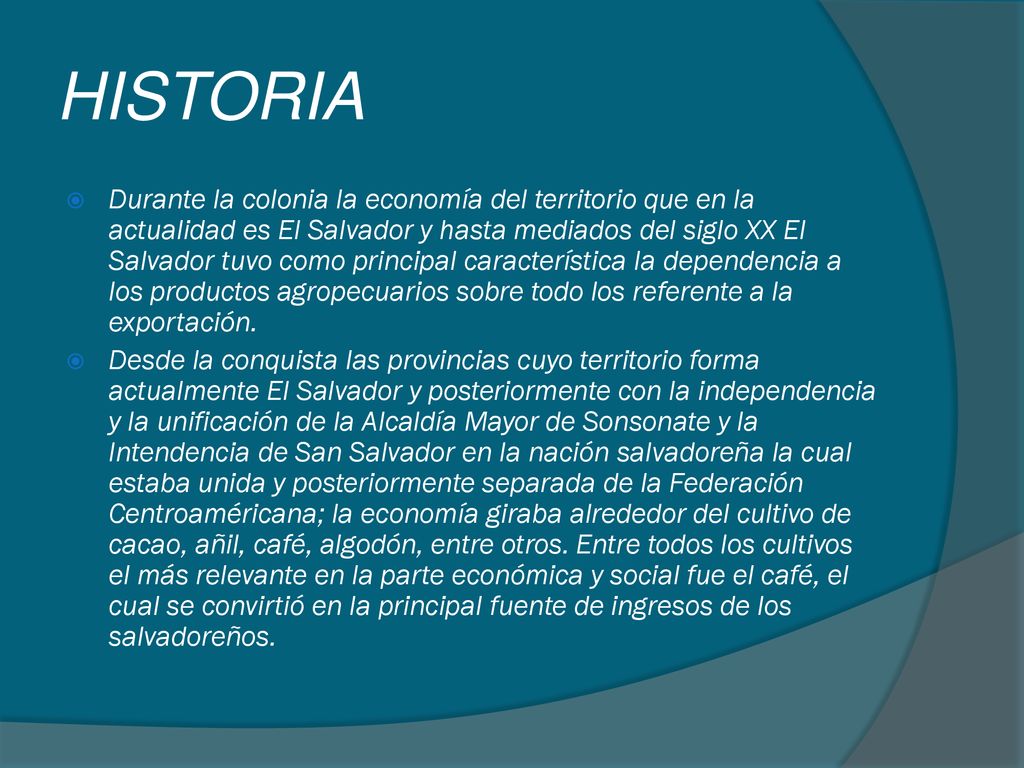 HISTORIA

Durante la colonia la economía del territorio que en la actualidad es El Salvador y hasta mediados del siglo XX El Salvador tuvo como principal característica la dependencia a los productos agropecuarios sobre todo los referente a la exportación.

Desde la conquista las provincias cuyo territorio forma actualmente El Salvador y posteriormente con la independencia y la unificación de la Alcaldía Mayor de Sonsonate y la Intendencia de San Salvador en la nación salvadoreña la cual estaba unida y posteriormente separada de la Federación Centroaméricana; la economía giraba alrededor del cultivo de cacao, añil, café, algodón, entre otros. Entre todos los cultivos el más relevante en la parte económica y social fue el café, el cual se convirtió en la principal fuente de ingresos de los salvadoreños.